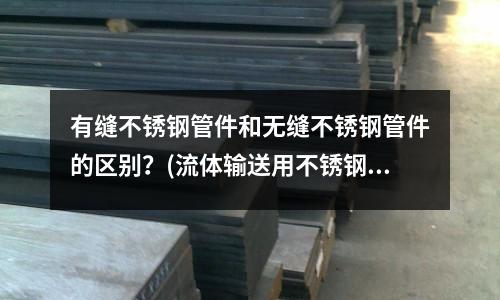 有缝不锈钢管件和无缝不锈钢管件的区别？(流体输送用不锈钢...